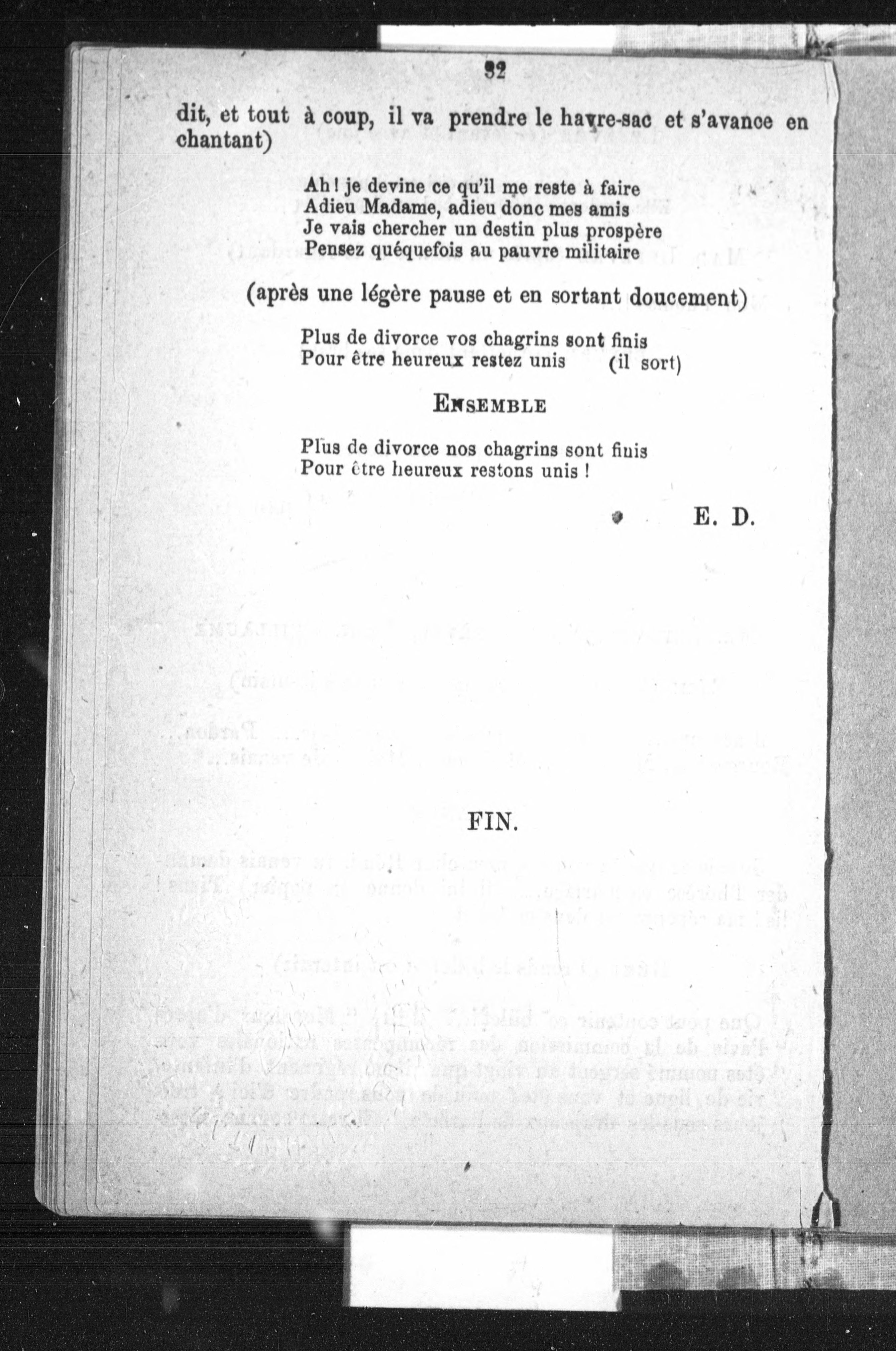 32

dit, et tout à coup, il va prendre le havre-sac et s'avance en chantant)

Ah ! je devine ce qu'il me reste à faire
Adieu Madame, adieu donc mes amis
Je vais chercher un destin plus prospère
Pensez quéquefois au pauvre militaire

(après une légère pause et en sortant doucement)

Plus de divorce vos chagrins sont finis
Pour être heureux restez unis (il sort)

ENSEMBLE

Plus de divorce nos chagrins sont finis
Pour être heureux restons unis !

E. D.

FIN.